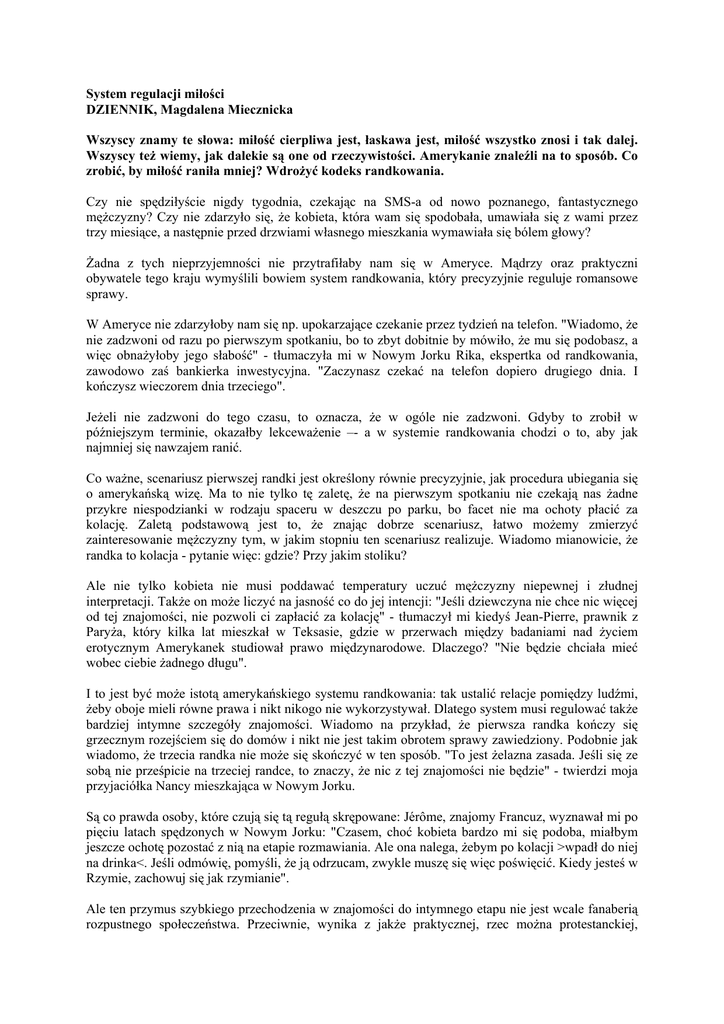 System regulacji miłości
DZIENNIK, Magdalena Miecznicka

Wszyscy znamy te słowa: miłość cierpliwa jest, łaskawa jest, miłość wszystko znosi i tak dalej. Wszyscy też wiemy, jak dalekie są one od rzeczywistości. Amerykanie znaleźli na to sposób. Co zrobić, by miłość raniła mniej? Wdrożyć kodeks randkowania.

Czy nie spędziłyście nigdy tygodnia, czekając na SMS-a od nowo poznanego, fantastycznego mężczyzny? Czy nie zdarzyło się, że kobieta, która wam się spodobała, umawiała się z wami przez trzy miesiące, a następnie przed drzwiami własnego mieszkania wymawiała się bólem głowy?

Żadna z tych nieprzyjemności nie przytrafiłaby nam się w Ameryce. Mądrzy oraz praktyczni obywatele tego kraju wymyślili bowiem system randkowania, który precyzyjnie reguluje romansowe sprawy.

W Ameryce nie zdarzyłoby nam się np. upokarzające czekanie przez tydzień na telefon. "Wiadomo, że nie zadzwoni od razu po pierwszym spotkaniu, bo to zbyt dobitnie by mówiło, że mu się podobasz, a więc obnażyłoby jego słabość" - tłumaczyła mi w Nowym Jorku Rika, ekspertka od randkowania, zawodowo zaś bankierka inwestycyjna. "Zaczynasz czekać na telefon dopiero drugiego dnia. I kończysz wieczorem dnia trzeciego".

Jeżeli nie zadzwoni do tego czasu, to oznacza, że w ogóle nie zadzwoni. Gdyby to zrobił w późniejszym terminie, okazałby lekceważenie –- a w systemie randkowania chodzi o to, aby jak najmniej się nawzajem ranić.

Co ważne, scenariusz pierwszej randki jest określony równie precyzyjnie, jak procedura ubiegania się o amerykańską wizę. Ma to nie tylko tę zaletę, że na pierwszym spotkaniu nie czekają nas żadne przykre niespodzianki w rodzaju spaceru w deszczu po parku, bo facet nie ma ochoty płacić za kolację. Zaletą podstawową jest to, że znając dobrze scenariusz, łatwo możemy zmierzyć zainteresowanie mężczyzny tym, w jakim stopniu ten scenariusz realizuje. Wiadomo mianowicie, że randka to kolacja - pytanie więc: gdzie? Przy jakim stoliku?

Ale nie tylko kobieta nie musi poddawać temperatury uczuć mężczyzny niepewnej i złudnej interpretacji. Także on może liczyć na jasność co do jej intencji: "Jeśli dziewczyna nie chce nic więcej od tej znajomości, nie pozwoli ci zapłacić za kolację" - tłumaczył mi kiedyś Jean-Pierre, prawnik z Paryża, który kilka lat mieszkał w Teksasie, gdzie w przerwach między badaniami nad życiem erotycznym Amerykanek studiował prawo międzynarodowe. Dlaczego? "Nie będzie chciała mieć wobec ciebie żadnego długu".

I to jest być może istotą amerykańskiego systemu randkowania: tak ustalić relacje pomiędzy ludźmi, żeby oboje mieli równe prawa i nikt nikogo nie wykorzystywał. Dlatego system musi regulować także bardziej intymne szczegóły znajomości. Wiadomo na przykład, że pierwsza randka kończy się grzecznym rozejściem się do domów i nikt nie jest takim obrotem sprawy zawiedziony. Podobnie jak wiadomo, że trzecia randka nie może się skończyć w ten sposób. "To jest żelazna zasada. Jeśli się ze sobą nie prześpicie na trzeciej randce, to znaczy, że nic z tej znajomości nie będzie" - twierdzi moja przyjaciółka Nancy mieszkająca w Nowym Jorku.

Są co prawda osoby, które czują się tą regułą skrępowane: Jérôme, znajomy Francuz, wyznawał mi po pięciu latach spędzonych w Nowym Jorku: "Czasem, choć kobieta bardzo mi się podoba, miałbym jeszcze ochotę pozostać z nią na etapie rozmawiania. Ale ona nalega, żebym po kolacji >wpadł do niej na drinka<. Jeśli odmówię, pomyśli, że ją odrzucam, zwykle muszę się więc poświęcić. Kiedy jesteś w Rzymie, zachowuj się jak rzymianie".

Ale ten przymus szybkiego przechodzenia w znajomości do intymnego etapu nie jest wcale fanaberią rozpustnego społeczeństwa. Przeciwnie, wynika z jakże praktycznej, rzec można protestanckiej,